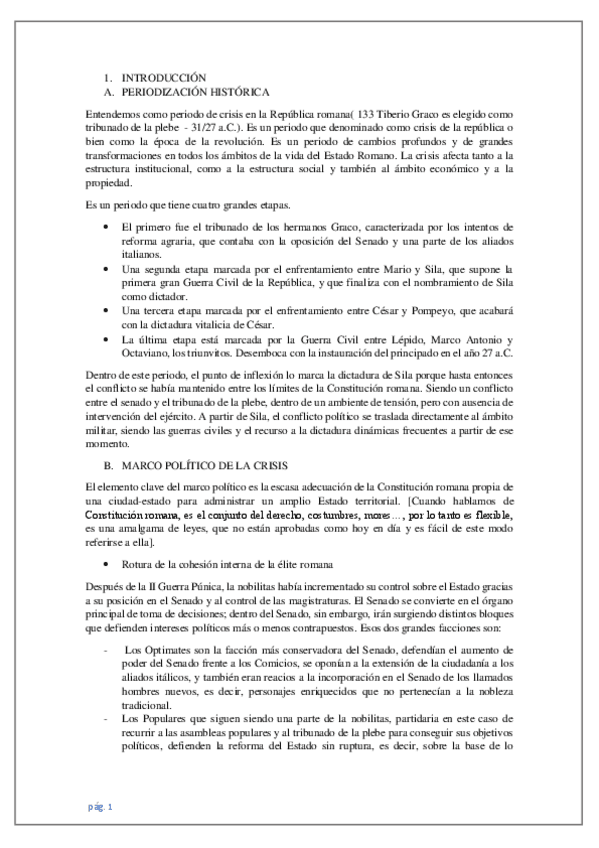 1. INTRODUCCIÓN
A. PERIODIZACIÓN HISTÓRICA

Entendemos como periodo de crisis en la República romana( 133 Tiberio Graco es elegido como tribunado de la plebe - 31/27 a.C.). Es un periodo que denominado como crisis de la república o bien como la época de la revolución. Es un periodo de cambios profundos y de grandes transformaciones en todos los ámbitos de la vida del Estado Romano. La crisis afecta tanto a la estructura institucional, como a la estructura social y también al ámbito económico y a la propiedad.

Es un periodo que tiene cuatro grandes etapas.

• El primero fue el tribunado de los hermanos Graco, caracterizada por los intentos de reforma agraria, que contaba con la oposición del Senado y una parte de los aliados italianos.
• Una segunda etapa marcada por el enfrentamiento entre Mario y Sila, que supone la primera gran Guerra Civil de la República, y que finaliza con el nombramiento de Sila como dictador.
• Una tercera etapa marcada por el enfrentamiento entre César y Pompeyo, que acabará con la dictadura vitalicia de César.
• La última etapa está marcada por la Guerra Civil entre Lépido, Marco Antonio y Octaviano, los triunvitos. Desemboca con la instauración del principado en el año 27 a.C.

Dentro de este periodo, el punto de inflexión lo marca la dictadura de Sila porque hasta entonces el conflicto se había mantenido entre los límites de la Constitución romana. Siendo un conflicto entre el senado y el tribunado de la plebe, dentro de un ambiente de tensión, pero con ausencia de intervención del ejército. A partir de Sila, el conflicto político se traslada directamente al ámbito militar, siendo las guerras civiles y el recurso a la dictadura dinámicas frecuentes a partir de ese momento.

B. MARCO POLÍTICO DE LA CRISIS

El elemento clave del marco político es la escasa adecuación de la Constitución romana propia de una ciudad-estado para administrar un amplio Estado territorial. [Cuando hablamos de Constitución romana, es el conjunto del derecho, costumbres, mores…, por lo tanto es flexible, es una amalgama de leyes, que no están aprobadas como hoy en día y es fácil de este modo referirse a ella].

• Rotura de la cohesión interna de la élite romana

Después de la II Guerra Púnica, la nobilitas había incrementado su control sobre el Estado gracias a su posición en el Senado y al control de las magistraturas. El Senado se convierte en el órgano principal de toma de decisiones; dentro del Senado, sin embargo, irán surgiendo distintos bloques que defienden intereses políticos más o menos contrapuestos. Esos dos grandes facciones son:

- Los Optimates son la facción más conservadora del Senado, defendían el aumento de poder del Senado frente a los Comicios, se oponían a la extensión de la ciudadanía a los aliados itálicos, y también eran reacios a la incorporación en el Senado de los llamados hombres nuevos, es decir, personajes enriquecidos que no pertenecían a la nobleza tradicional.
- Los Populares que siguen siendo una parte de la nobilitas, partidaria en este caso de recurrir a las asambleas populares y al tribunado de la plebe para conseguir sus objetivos políticos, defienden la reforma del Estado sin ruptura, es decir, sobre la base de lo

pág. 1